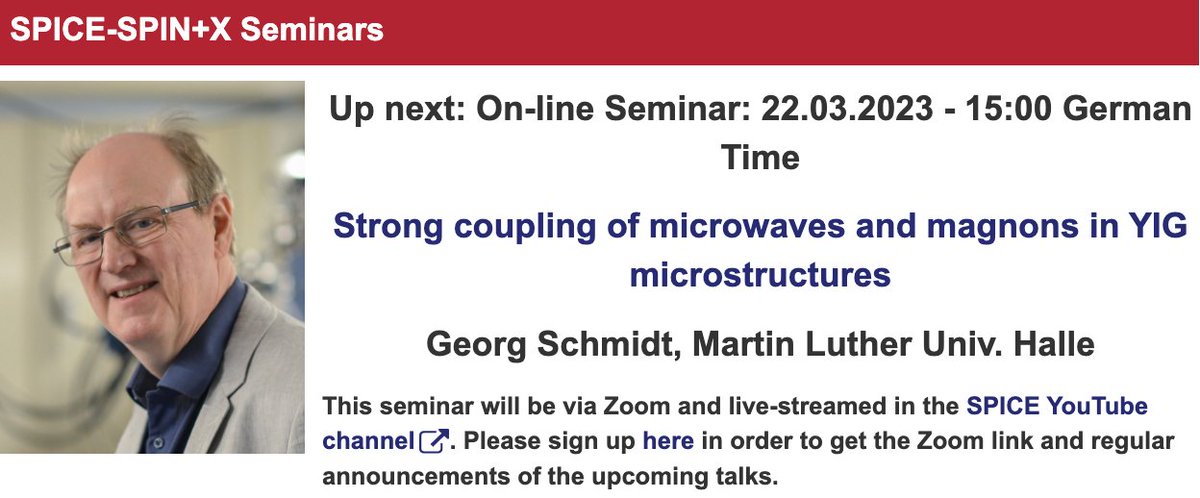 SPICE-SPIN+X Seminars

Up next: On-line Seminar: 22.03.2023 - 15:00 German Time

Strong coupling of microwaves and magnons in YIG microstructures

Georg Schmidt, Martin Luther Univ. Halle

This seminar will be via Zoom and live-streamed in the SPICE YouTube channel. Please sign up here in order to get the Zoom link and regular announcements of the upcoming talks.